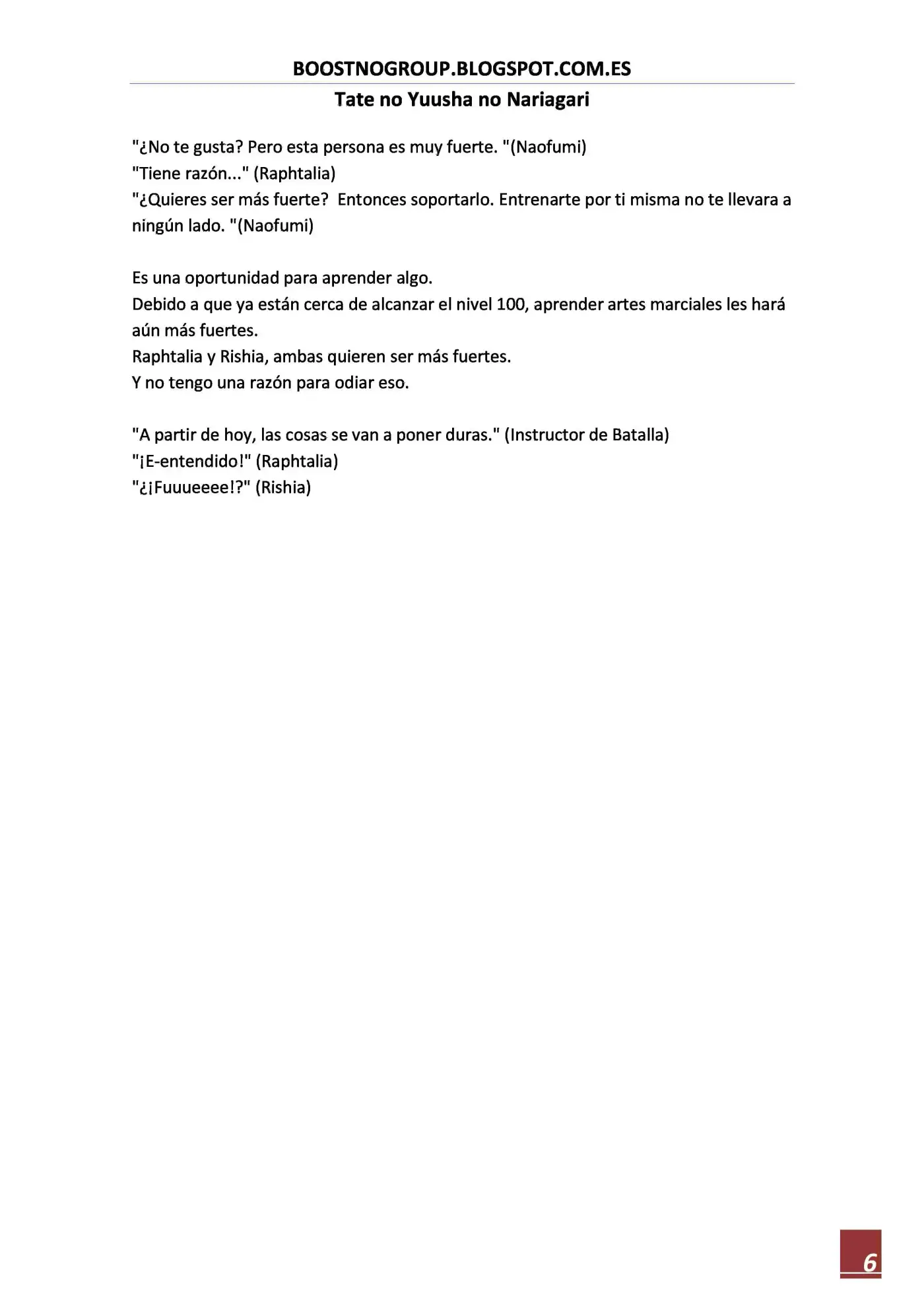 BOOSTNOGROUP.BLOGSPOT.COM.ES
Tate no Yuusha no Nariagari

"¿No te gusta? Pero esta persona es muy fuerte. "(Naofumi)
"Tiene razón..." (Raphtalia)
"¿Quieres ser más fuerte?  Entonces soportarlo. Entrenarte por ti misma no te llevara a ningún lado. "(Naofumi)

Es una oportunidad para aprender algo.
Debido a que ya están cerca de alcanzar el nivel 100, aprender artes marciales les hará aún más fuertes.
Raphtalia y Rishia, ambas quieren ser más fuertes.
Y no tengo una razón para odiar eso.

"A partir de hoy, las cosas se van a poner duras." (Instructor de Batalla)
"¡E-entendido!" (Raphtalia)
"¿¡Fuuueeee!?" (Rishia)

6